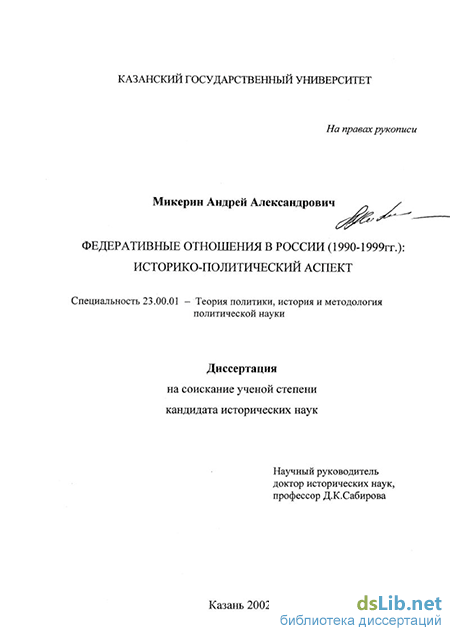 КАЗАНСКИЙ ГОСУДАРСТВЕННЫЙ УНИВЕРСИТЕТ

На правах рукописи

Микерин Андрей Александрович

ФЕДЕРАТИВНЫЕ ОТНОШЕНИЯ В РОССИИ (1990-1999гг.): ИСТОРИКО-ПОЛИТИЧЕСКИЙ АСПЕКТ

Специальность 23.00.01 – Теория политики, история и методология политической науки

Диссертация
на соискание ученой степени
кандидата исторических наук

Научный руководитель
доктор исторических наук,
профессор Д.К.Сабирова

Казань 2002

dsLib.net
библиотека диссертаций